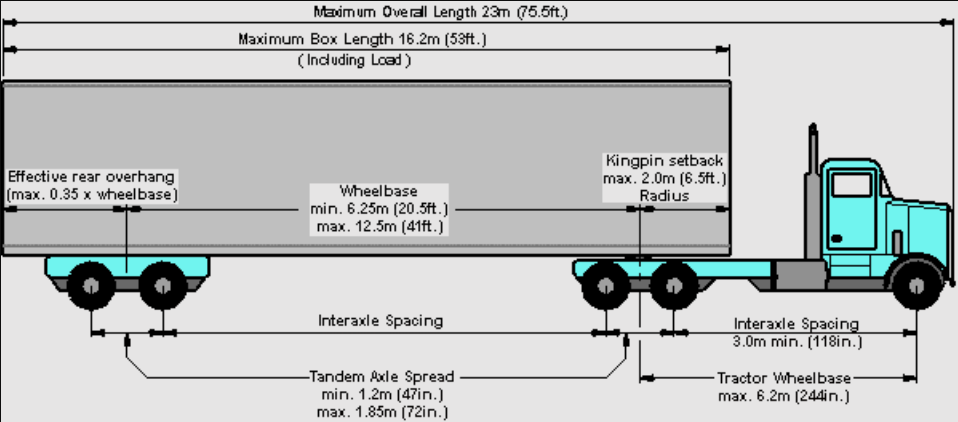 Maximum Overall Length 23m (75.5ft.)

Maximum Box Length 16.2m (53ft.)
( Including Load )

Effective rear overhang
(max. 0.35 x wheelbase)

Wheelbase
min. 6.25m (20.5ft.)
max. 12.5m (41ft.)

Kingpin setback
max. 2.0m (6.5ft.)
Radius

Interaxle Spacing

Interaxle Spacing
3.0m min. (118in.)

Tandem Axle Spread
min. 1.2m (47in.)
max. 1.85m (72in.)

Tractor Wheelbase
max. 6.2m (244in.)